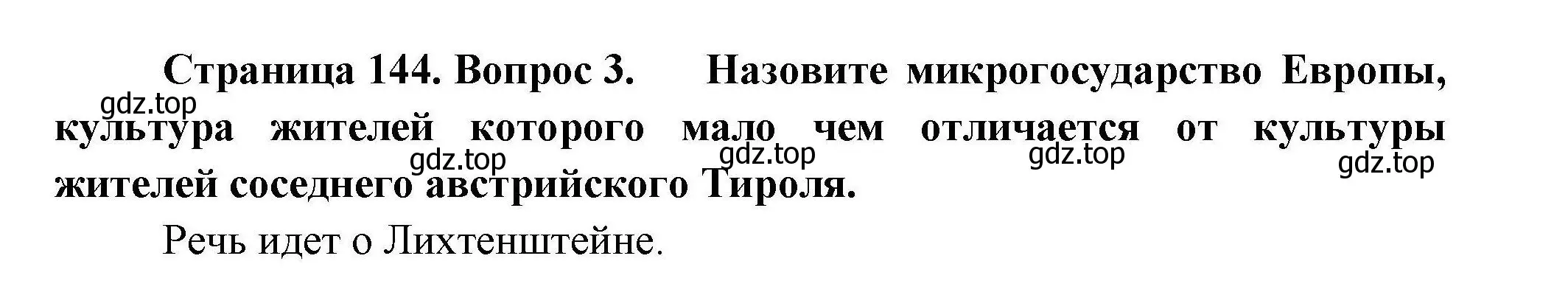 Страница 144. Вопрос 3. Назовите микрогосударство Европы, культура жителей которого мало чем отличается от культуры жителей соседнего австрийского Тироля.

gdz.top gdz.top gdz.top gdz.top gdz.top

Речь идет о Лихтенштейне.